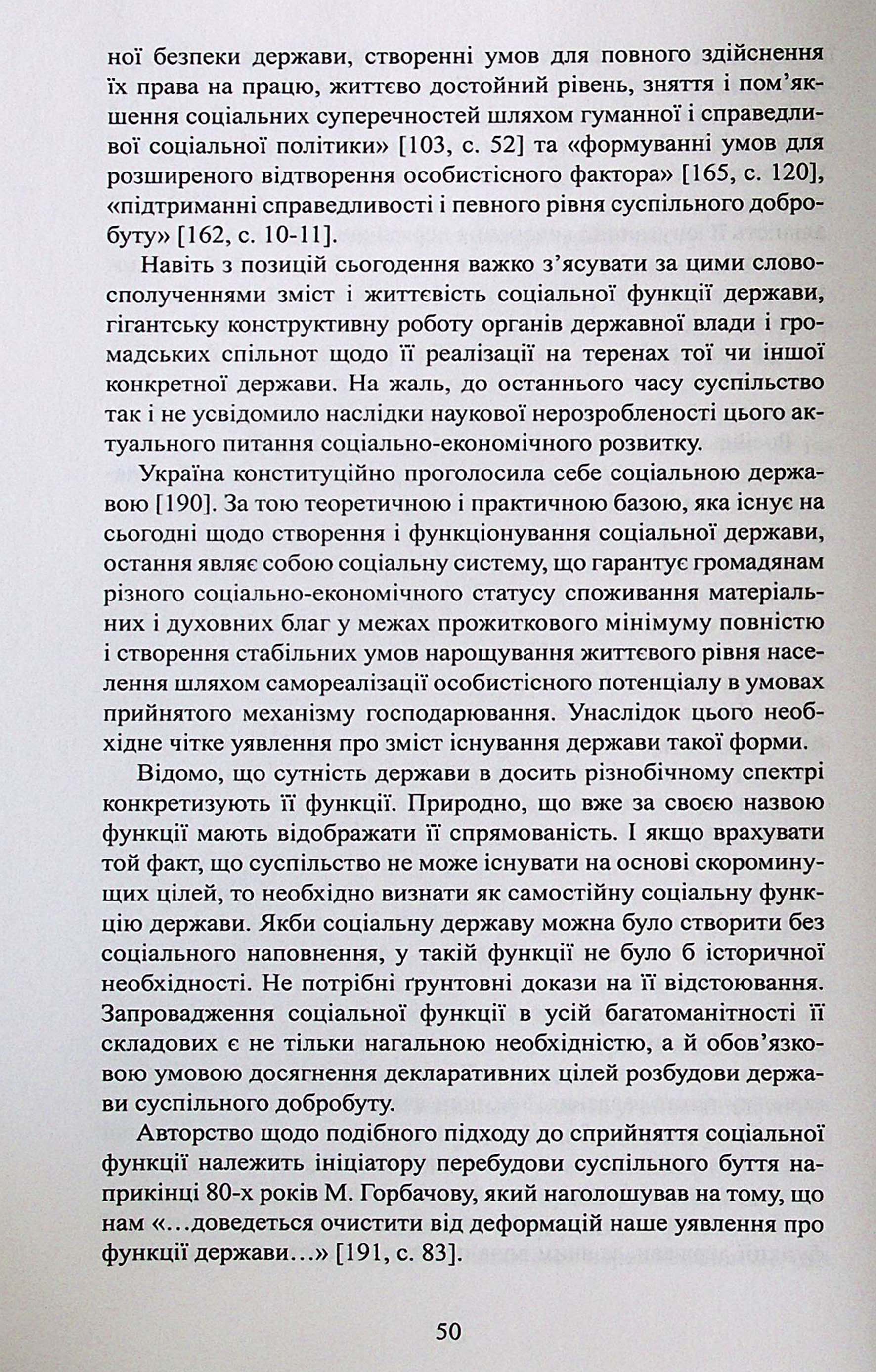 ної безпеки держави, створенні умов для повного здійснення їх права на працю, життєво достойний рівень, зняття і пом'якшення соціальних суперечностей шляхом гуманної і справедливої соціальної політики» [103, с. 52] та «формуванні умов для розширеного відтворення особистісного фактора» [165, с. 120], «підтриманні справедливості і певного рівня суспільного добробуту» [162, с. 10-11].

Навіть з позицій сьогодення важко з'ясувати за цими словосполученнями зміст і життєвість соціальної функції держави, гігантську конструктивну роботу органів державної влади і громадських спільнот щодо її реалізації на теренах тої чи іншої конкретної держави. На жаль, до останнього часу суспільство так і не усвідомило наслідки наукової нерозробленості цього актуального питання соціально-економічного розвитку.

Україна конституційно проголосила себе соціальною державою [190]. За тою теоретичною і практичною базою, яка існує на сьогодні щодо створення і функціонування соціальної держави, остання являє собою соціальну систему, що гарантує громадянам різного соціально-економічного статусу споживання матеріальних і духовних благ у межах прожиткового мінімуму повністю і створення стабільних умов нарощування життєвого рівня населення шляхом самореалізації особистісного потенціалу в умовах прийнятого механізму господарювання. Унаслідок цього необхідне чітке уявлення про зміст існування держави такої форми.

Відомо, що сутність держави в досить різнобічному спектрі конкретизують її функції. Природно, що вже за своєю назвою функції мають відображати її спрямованість. І якщо врахувати той факт, що суспільство не може існувати на основі скороминущих цілей, то необхідно визнати як самостійну соціальну функцію держави. Якби соціальну державу можна було створити без соціального наповнення, у такій функції не було б історичної необхідності. Не потрібні ґрунтовні докази на її відстоювання. Запровадження соціальної функції в усій багатоманітності її складових є не тільки нагальною необхідністю, а й обов'язковою умовою досягнення декларативних цілей розбудови держави суспільного добробуту.

Авторство щодо подібного підходу до сприйняття соціальної функції належить ініціатору перебудови суспільного буття наприкінці 80-х років М. Горбачову, який наголошував на тому, що нам «...доведеться очистити від деформацій наше уявлення про функції держави...» [191, с. 83].

50